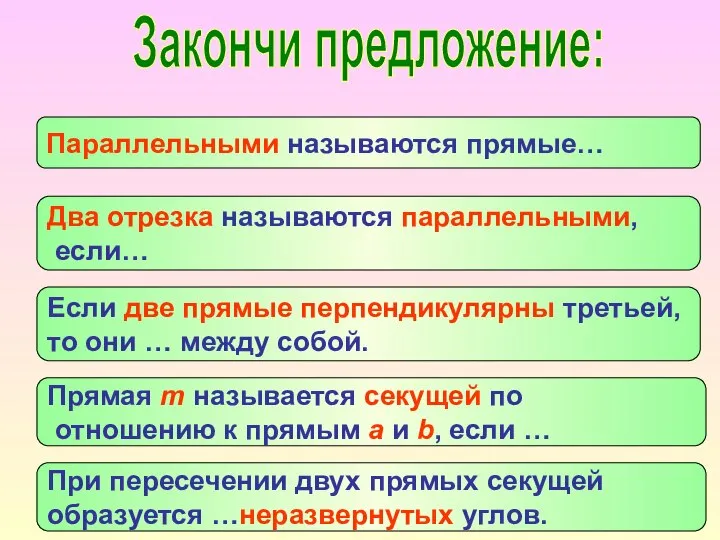 Закончи предложение:

Параллельными называются прямые…

Два отрезка называются параллельными, если…

Если две прямые перпендикулярны третьей, то они … между собой.

Прямая $m$ называется секущей по отношению к прямым $a$ и $b$, если …

При пересечении двух прямых секущей образуется …неразвернутых углов.